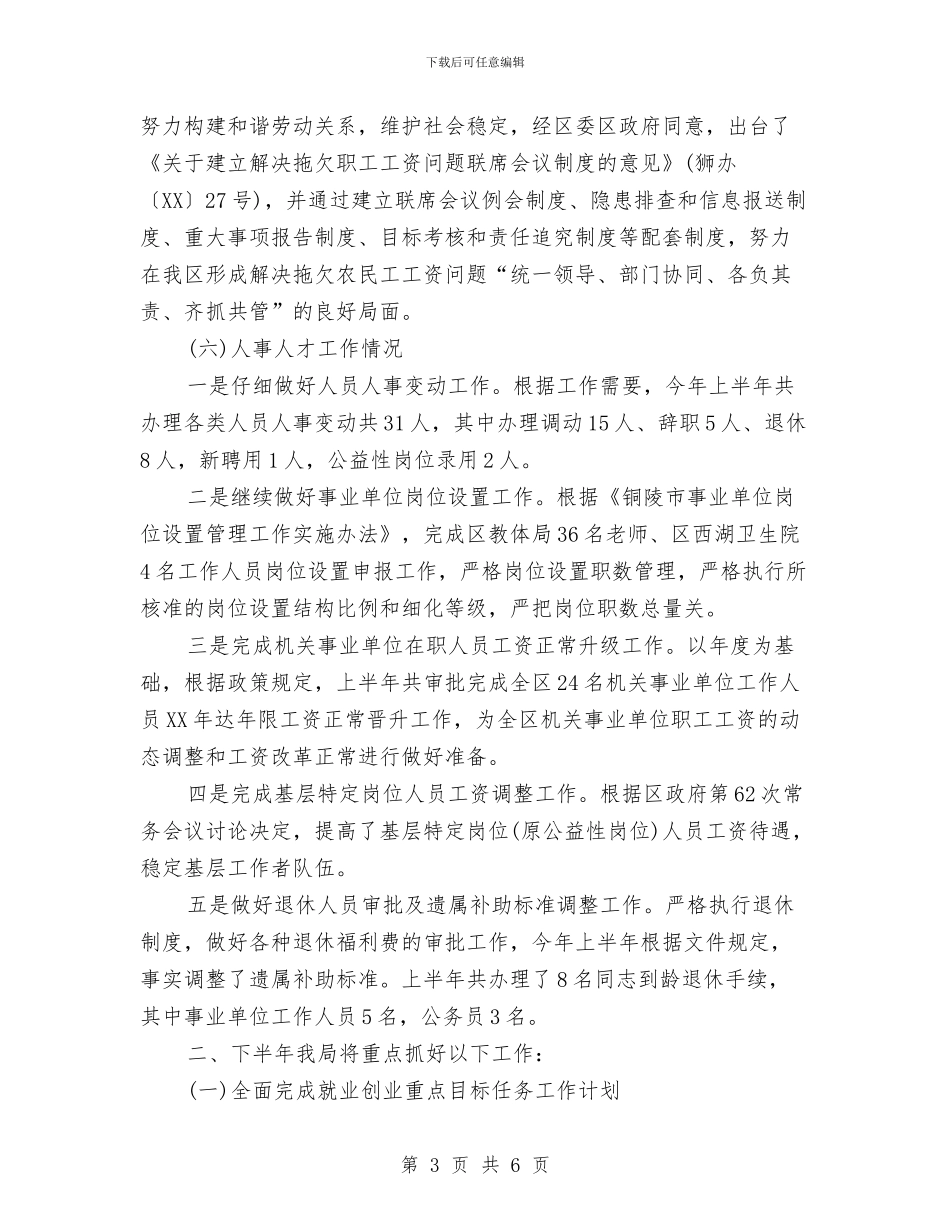 下载后可任意编辑

努力构建和谐劳动关系，维护社会稳定，经区委区政府同意，出台了《关于建立解决拖欠职工工资问题联席会议制度的意见》(狮办〔XX〕27号)，并通过建立联席会议例会制度、隐患排查和信息报送制度、重大事项报告制度、目标考核和责任追究制度等配套制度，努力在我区形成解决拖欠农民工工资问题“统一领导、部门协同、各负其责、齐抓共管”的良好局面。

(六)人事人才工作情况

一是仔细做好人员人事变动工作。根据工作需要，今年上半年共办理各类人员人事变动共31人，其中办理调动15人、辞职5人、退休8人，新聘用1人，公益性岗位录用2人。

二是继续做好事业单位岗位设置工作。根据《铜陵市事业单位岗位设置管理工作实施办法》，完成区教体局36名老师、区西湖卫生院4名工作人员岗位设置申报工作，严格岗位设置职数管理，严格执行所核准的岗位设置结构比例和细化等级，严把岗位职数总量关。

三是完成机关事业单位在职人员工资正常升级工作。以年度为基础，根据政策规定，上半年共审批完成全区24名机关事业单位工作人员XX年达年限工资正常晋升工作，为全区机关事业单位职工工资的动态调整和工资改革正常进行做好准备。

四是完成基层特定岗位人员工资调整工作。根据区政府第62次常务会议讨论决定，提高了基层特定岗位(原公益性岗位)人员工资待遇，稳定基层工作者队伍。

五是做好退休人员审批及遗属补助标准调整工作。严格执行退休制度，做好各种退休福利费的审批工作，今年上半年根据文件规定，事实调整了遗属补助标准。上半年共办理了8名同志到龄退休手续，其中事业单位工作人员5名，公务员3名。

二、下半年我局将重点抓好以下工作：

(一)全面完成就业创业重点目标任务工作计划

第 3 页 共 6 页